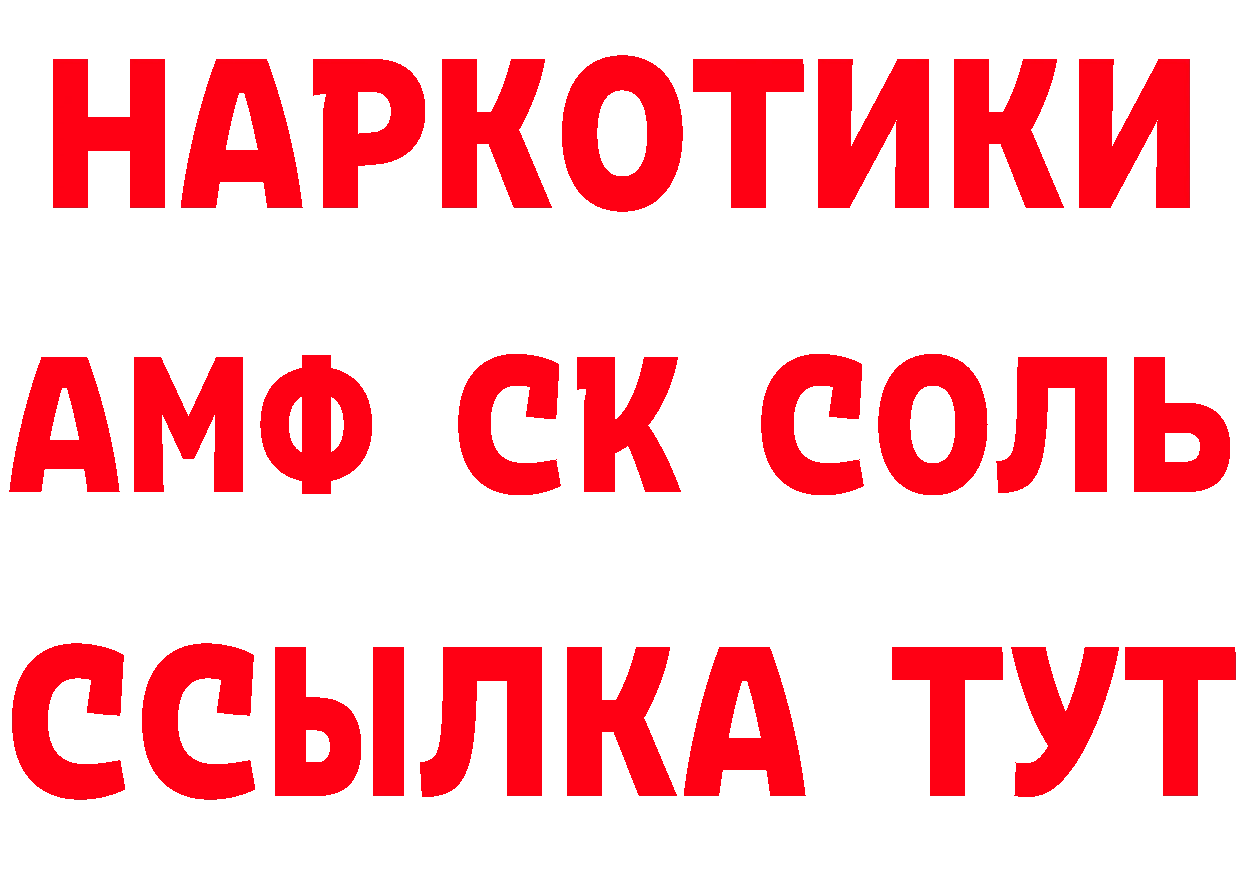 НАРКОТИКИ
АМФ СК СОЛЬ
ССЫЛКА ТУТ